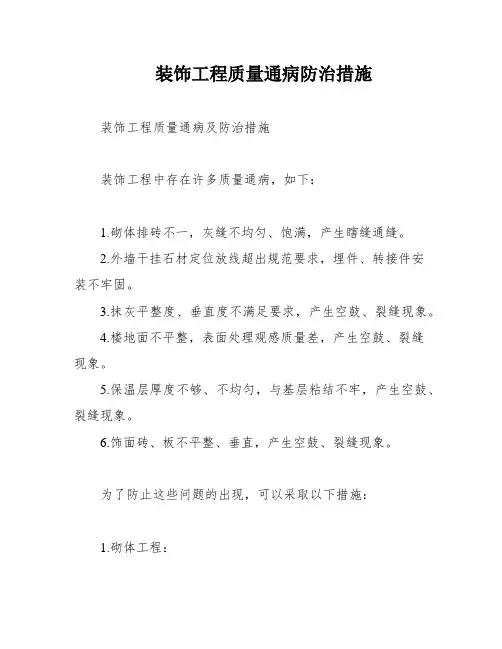 装饰工程质量通病防治措施

装饰工程质量通病及防治措施

装饰工程中存在许多质量通病，如下：

1.砌体排砖不一，灰缝不均匀、饱满，产生瞎缝通缝。

2.外墙干挂石材定位放线超出规范要求，埋件、转接件安装不牢固。

3.抹灰平整度、垂直度不满足要求，产生空鼓、裂缝现象。

4.楼地面不平整，表面处理观感质量差，产生空鼓、裂缝现象。

5.保温层厚度不够、不均匀，与基层粘结不牢，产生空鼓、裂缝现象。

6.饰面砖、板不平整、垂直，产生空鼓、裂缝现象。

为了防止这些问题的出现，可以采取以下措施：

1.砌体工程：